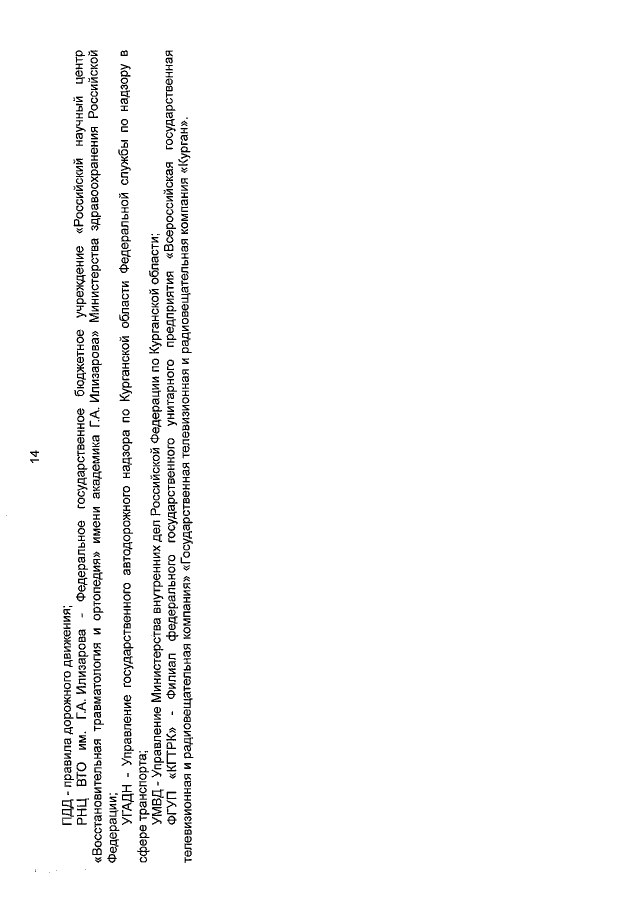 14

ПДД - правила дорожного движения;

РНЦ ВТО им. Г.А. Илизарова - Федеральное государственное бюджетное учреждение «Российский научный центр «Восстановительная травматология и ортопедия» имени академика Г.А. Илизарова» Министерства здравоохранения Российской Федерации;

УГАДН - Управление государственного автодорожного надзора по Курганской области Федеральной службы по надзору в сфере транспорта;

УМВД - Управление Министерства внутренних дел Российской Федерации по Курганской области;

ФГУП «КГТРК» - Филиал федерального государственного унитарного предприятия «Всероссийская государственная телевизионная и радиовещательная компания» «Государственная телевизионная и радиовещательная компания «Курган».